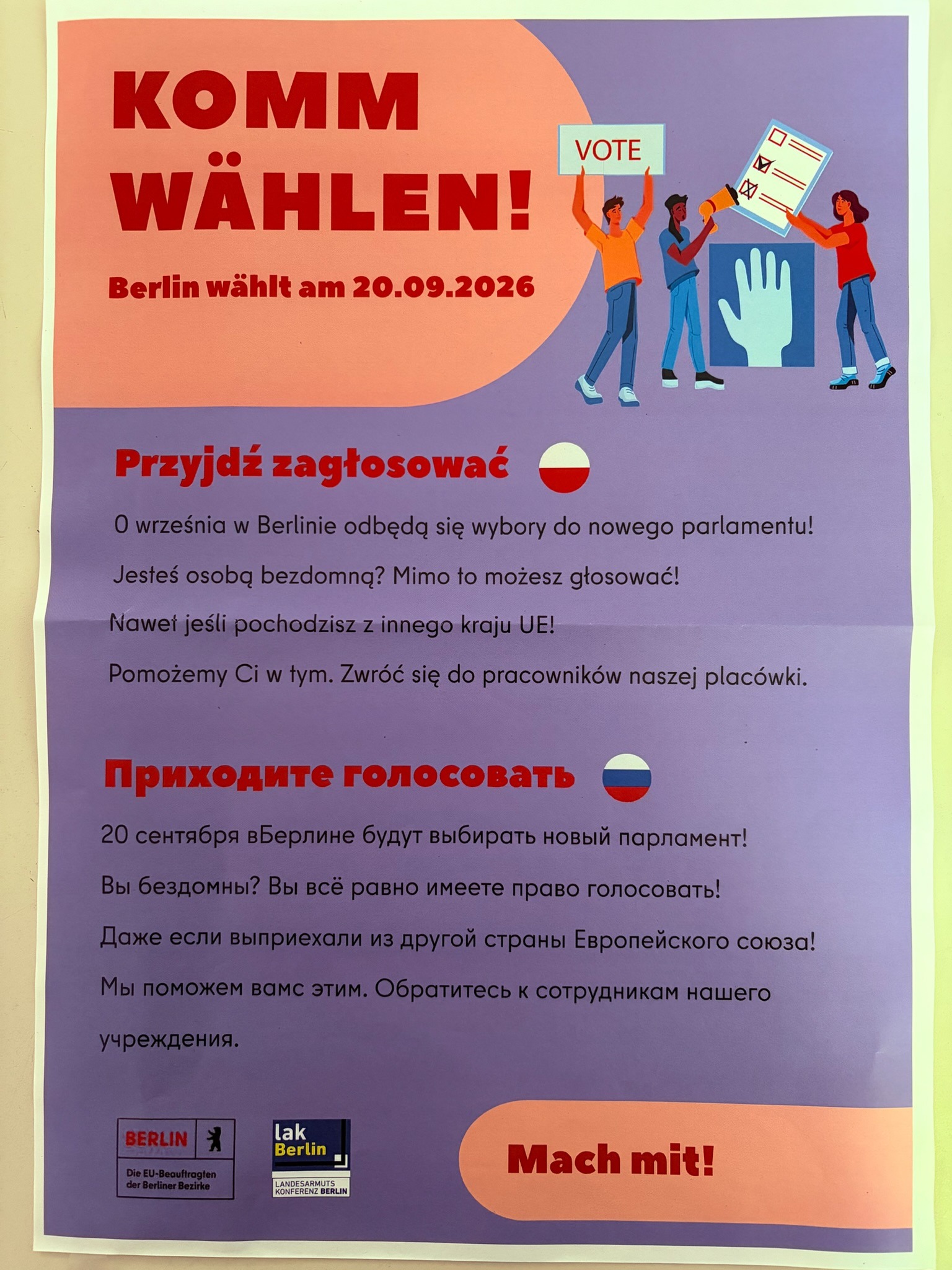 KOMM WÄHLEN!

Berlin wählt am 20.09.2026

VOTE

Przyjdź zagłosować

0 września w Berlinie odbędą się wybory do nowego parlamentu!

Jesteś osobą bezdomną? Mimo to możesz głosować!

Nawet jeśli pochodzisz z innego kraju UE!

Pomożemy Ci w tym. Zwróć się do pracowników naszej placówki.

Приходите голосовать

20 сентября вБерлине будут выбирать новый парламент!

Вы бездомны? Вы всё равно имеете право голосовать!

Даже если выприехали из другой страны Европейского союза!

Мы поможем вамс этим. Обратитесь к сотрудникам нашего учреждения.

BERLIN
Die EU-Beauftragten der Berliner Bezirke

lak Berlin
LANDESARMUTS KONFERENZ BERLIN

Mach mit!